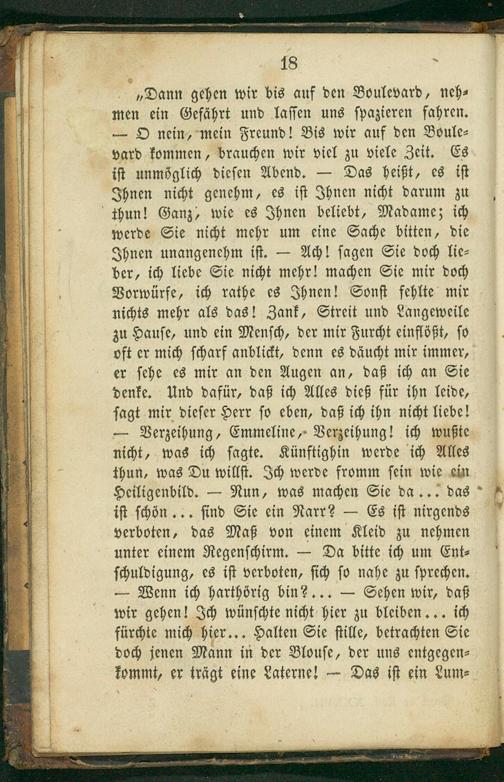 18

„Dann gehen wir bis auf den Boulevard, nehmen ein Gefährt und lassen uns spazieren fahren. — O nein, mein Freund! Bis wir auf den Boulevard kommen, brauchen wir viel zu viele Zeit. Es ist unmöglich diesen Abend. — Das heißt, es ist Ihnen nicht genehm, es ist Ihnen nicht darum zu thun! Ganz, wie es Ihnen beliebt, Madame; ich werde Sie nicht mehr um eine Sache bitten, die Ihnen unangenehm ist. — Ach! sagen Sie doch lieber, ich liebe Sie nicht mehr! machen Sie mir doch Vorwürfe, ich rathe es Ihnen! Sonst fehlte mir nichts mehr als das! Zank, Streit und Langeweile zu Hause, und ein Mensch, der mir Furcht einflößt, so oft er mich scharf anblickt, denn es däucht mir immer, er sehe es mir an den Augen an, daß ich an Sie denke. Und dafür, daß ich Alles dieß für ihn leide, sagt mir dieser Herr so eben, daß ich ihn nicht liebe! — Verzeihung, Emmeline, Verzeihung! ich wußte nicht, was ich sagte. Künftighin werde ich Alles thun, was Du willst. Ich werde fromm sein wie ein Heiligenbild. — Nun, was machen Sie da... das ist schön... sind Sie ein Narr? — Es ist nirgends verboten, das Maß von einem Kleid zu nehmen unter einem Regenschirm. — Da bitte ich um Entschuldigung, es ist verboten, sich so nahe zu sprechen. — Wenn ich harthörig bin?... — Sehen wir, daß wir gehen! Ich wünschte nicht hier zu bleiben... ich fürchte mich hier... Halten Sie stille, betrachten Sie doch jenen Mann in der Blouse, der uns entgegenkommt, er trägt eine Laterne! — Das ist ein Lum=